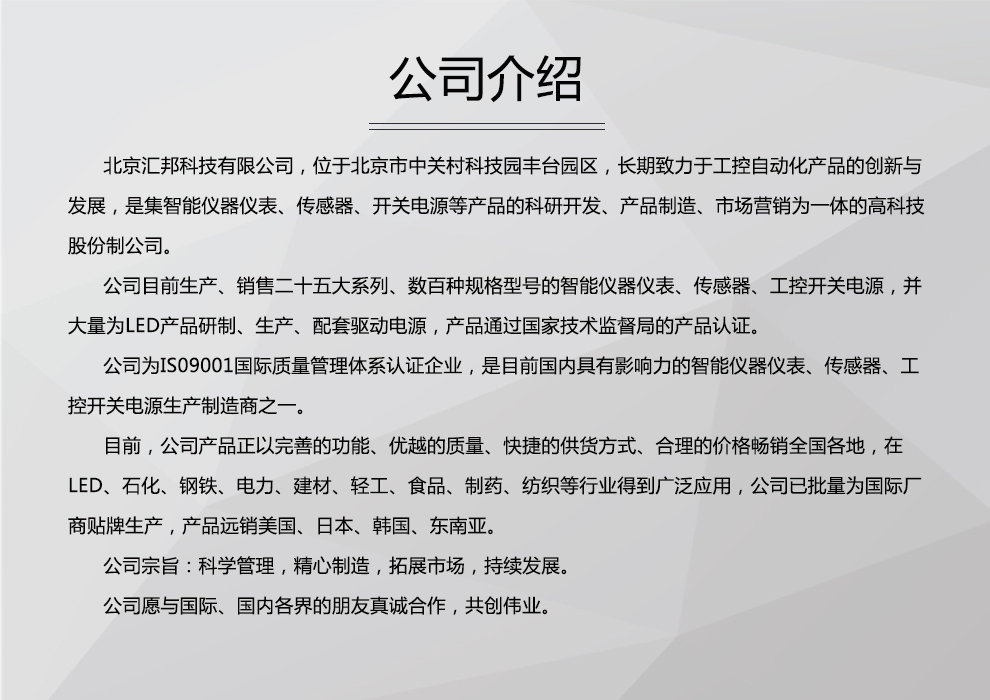 公司介绍

北京汇邦科技有限公司，位于北京市中关村科技园丰台园区，长期致力于工控自动化产品的创新与发展，是集智能仪器仪表、传感器、开关电源等产品的科研开发、产品制造、市场营销为一体的高科技股份制公司。

公司目前生产、销售二十五大系列、数百种规格型号的智能仪器仪表、传感器、工控开关电源，并大量为LED产品研制、生产、配套驱动电源，产品通过国家技术监督局的产品认证。

公司为IS09001国际质量管理体系认证企业，是目前国内具有影响力的智能仪器仪表、传感器、工控开关电源生产制造商之一。

目前，公司产品正以完善的功能、优越的质量、快捷的供货方式、合理的价格畅销全国各地，在LED、石化、钢铁、电力、建材、轻工、食品、制药、纺织等行业得到广泛应用，公司已批量为国际厂商贴牌生产，产品远销美国、日本、韩国、东南亚。

公司宗旨：科学管理，精心制造，拓展市场，持续发展。

公司愿与国际、国内各界的朋友真诚合作，共创伟业。